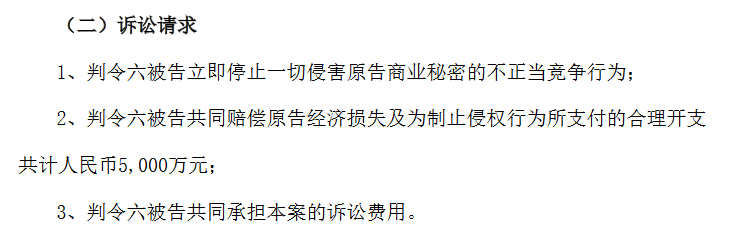 （二）诉讼请求

1、判令六被告立即停止一切侵害原告商业秘密的不正当竞争行为；

2、判令六被告共同赔偿原告经济损失及为制止侵权行为所支付的合理开支共计人民币5,000万元；

3、判令六被告共同承担本案的诉讼费用。